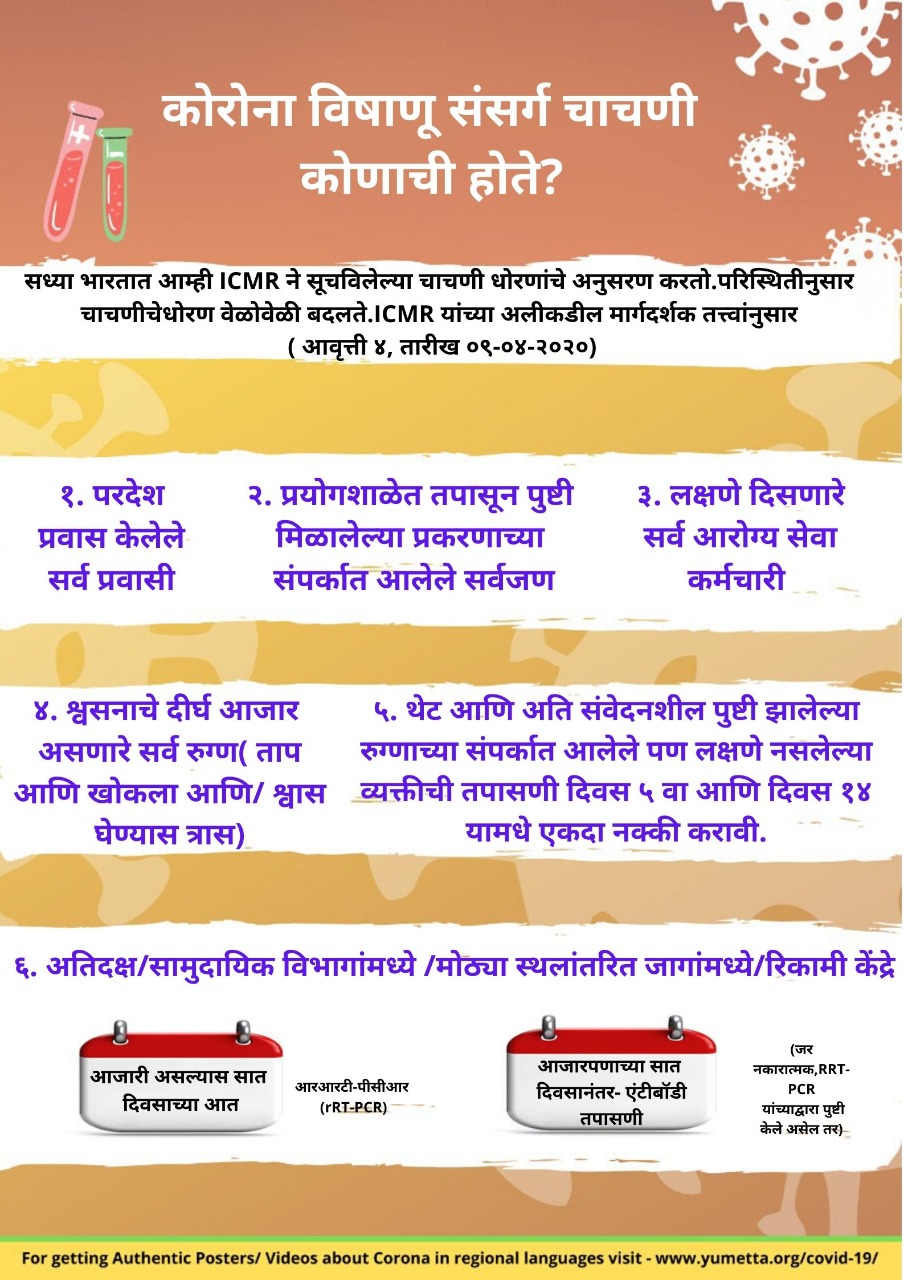 कोरोना विषाणू संसर्ग चाचणी कोणाची होते?

सध्या भारतात आम्ही ICMR ने सूचविलेल्या चाचणी धोरणांचे अनुसरण करतो.परिस्थितीनुसार चाचणीचेधोरण वेळोवेळी बदलते.ICMR यांच्या अलीकडील मार्गदर्शक तत्त्वांनुसार ( आवृत्ती ४, तारीख ०९-०४-२०२०)

१. परदेश प्रवास केलेले सर्व प्रवासी

२. प्रयोगशाळेत तपासून पुष्टी मिळालेल्या प्रकरणाच्या संपर्कात आलेले सर्वजण

३. लक्षणे दिसणारे सर्व आरोग्य सेवा कर्मचारी

४. श्वसनाचे दीर्घ आजार असणारे सर्व रुग्ण( ताप आणि खोकला आणि/ श्वास घेण्यास त्रास)

५. थेट आणि अति संवेदनशील पुष्टी झालेल्या रुग्णाच्या संपर्कात आलेले पण लक्षणे नसलेल्या व्यक्तीची तपासणी दिवस ५ वा आणि दिवस १४ यामधे एकदा नक्की करावी.

६. अतिदक्ष/सामुदायिक विभागांमध्ये /मोठ्या स्थलांतरित जागांमध्ये/रिकामी केंद्रे

आजारी असल्यास सात दिवसाच्या आत

आरआरटी-पीसीआर (rRT-PCR)

आजारपणाच्या सात दिवसानंतर- एंटीबॉडी तपासणी

(जर नकारात्मक,RRT-PCR यांच्याद्वारा पुष्टी केले असेल तर)

For getting Authentic Posters/ Videos about Corona in regional languages visit - www.yumetta.org/covid-19/